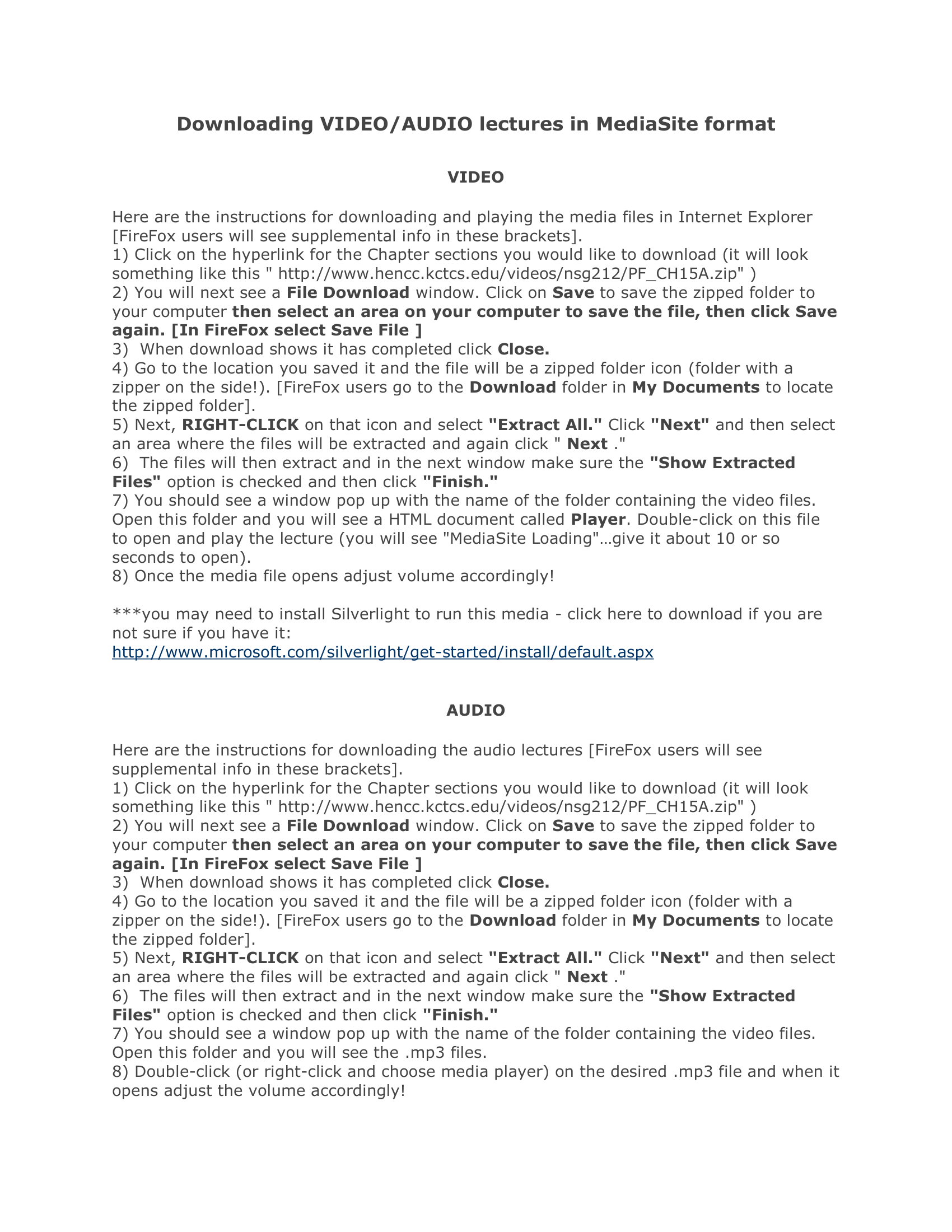 Downloading VIDEO/AUDIO lectures in MediaSite format

VIDEO

Here are the instructions for downloading and playing the media files in Internet Explorer [FireFox users will see supplemental info in these brackets].
1) Click on the hyperlink for the Chapter sections you would like to download (it will look something like this " http://www.hencc.kctcs.edu/videos/nsg212/PF_CH15A.zip" )
2) You will next see a File Download window. Click on Save to save the zipped folder to your computer then select an area on your computer to save the file, then click Save again. [In FireFox select Save File ]
3) When download shows it has completed click Close.
4) Go to the location you saved it and the file will be a zipped folder icon (folder with a zipper on the side!). [FireFox users go to the Download folder in My Documents to locate the zipped folder].
5) Next, RIGHT-CLICK on that icon and select "Extract All." Click "Next" and then select an area where the files will be extracted and again click " Next ."
6) The files will then extract and in the next window make sure the "Show Extracted Files" option is checked and then click "Finish."
7) You should see a window pop up with the name of the folder containing the video files. Open this folder and you will see a HTML document called Player. Double-click on this file to open and play the lecture (you will see "MediaSite Loading"…give it about 10 or so seconds to open).
8) Once the media file opens adjust volume accordingly!

***you may need to install Silverlight to run this media - click here to download if you are not sure if you have it:
http://www.microsoft.com/silverlight/get-started/install/default.aspx

AUDIO

Here are the instructions for downloading the audio lectures [FireFox users will see supplemental info in these brackets].
1) Click on the hyperlink for the Chapter sections you would like to download (it will look something like this " http://www.hencc.kctcs.edu/videos/nsg212/PF_CH15A.zip" )
2) You will next see a File Download window. Click on Save to save the zipped folder to your computer then select an area on your computer to save the file, then click Save again. [In FireFox select Save File ]
3) When download shows it has completed click Close.
4) Go to the location you saved it and the file will be a zipped folder icon (folder with a zipper on the side!). [FireFox users go to the Download folder in My Documents to locate the zipped folder].
5) Next, RIGHT-CLICK on that icon and select "Extract All." Click "Next" and then select an area where the files will be extracted and again click " Next ."
6) The files will then extract and in the next window make sure the "Show Extracted Files" option is checked and then click "Finish."
7) You should see a window pop up with the name of the folder containing the video files. Open this folder and you will see the .mp3 files.
8) Double-click (or right-click and choose media player) on the desired .mp3 file and when it opens adjust the volume accordingly!